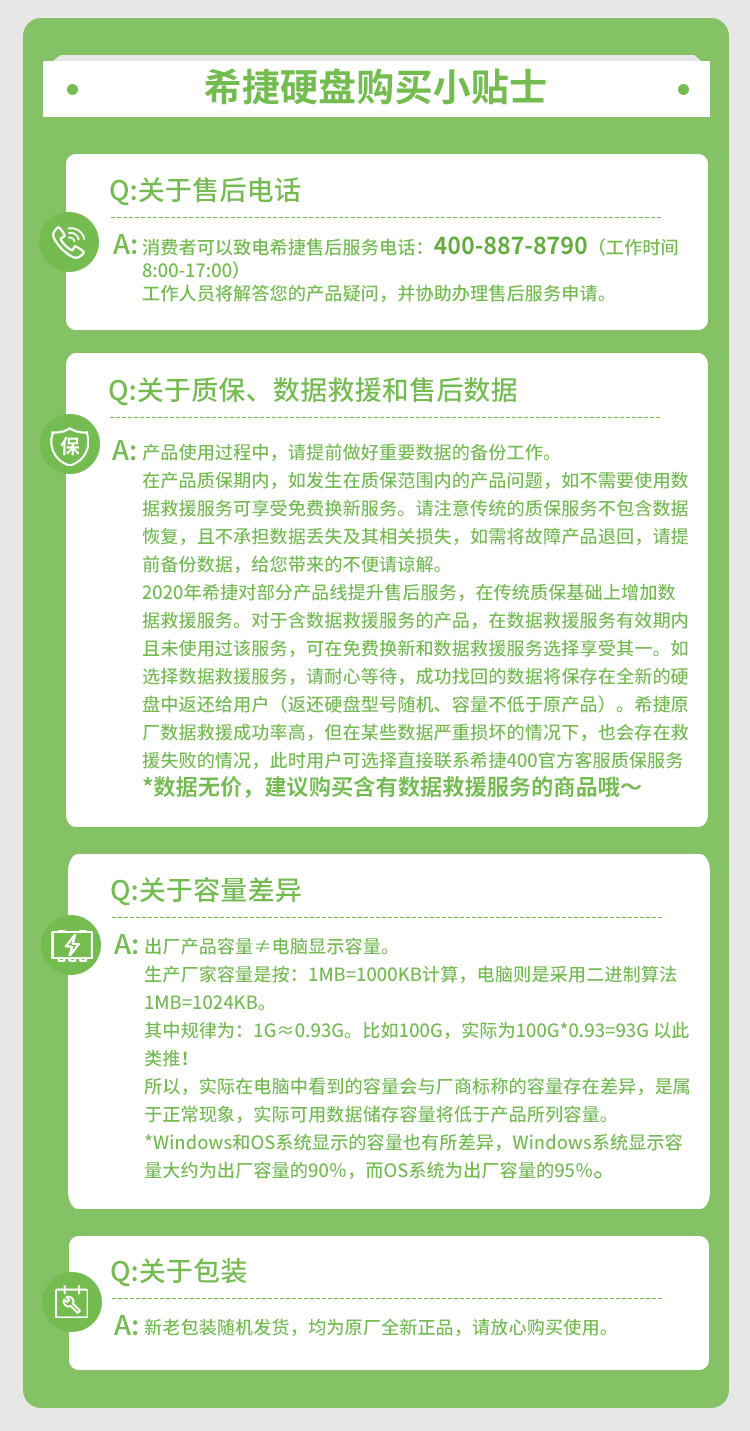 希捷硬盘购买小贴士

Q:关于售后电话

A: 消费者可以致电希捷售后服务电话：400-887-8790（工作时间8:00-17:00）
工作人员将解答您的产品疑问，并协助办理售后服务申请。

Q:关于质保、数据救援和售后数据

保

A: 产品使用过程中，请提前做好重要数据的备份工作。
在产品质保期内，如发生在质保范围内的产品问题，如不需要使用数据救援服务可享受免费换新服务。请注意传统的质保服务不包含数据恢复，且不承担数据丢失及其相关损失，如需将故障产品退回，请提前备份数据，给您带来的不便请谅解。
2020年希捷对部分产品线提升售后服务，在传统质保基础上增加数据救援服务。对于含数据救援服务的产品，在数据救援服务有效期内且未使用过该服务，可在免费换新和数据救援服务选择享受其一。如选择数据救援服务，请耐心等待，成功找回的数据将保存在全新的硬盘中返还给用户（返还硬盘型号随机、容量不低于原产品）。希捷原厂数据救援成功率高，但在某些数据严重损坏的情况下，也会存在救援失败的情况，此时用户可选择直接联系希捷400官方客服质保服务
*数据无价，建议购买含有数据救援服务的商品哦～

Q:关于容量差异

A: 出厂产品容量≠电脑显示容量。
生产厂家容量是按：1MB=1000KB计算，电脑则是采用二进制算法1MB=1024KB。
其中规律为：1G≈0.93G。比如100G，实际为100G*0.93=93G 以此类推！
所以，实际在电脑中看到的容量会与厂商标称的容量存在差异，是属于正常现象，实际可用数据储存容量将低于产品所列容量。
*Windows和OS系统显示的容量也有所差异，Windows系统显示容量大约为出厂容量的90%，而OS系统为出厂容量的95%。

Q:关于包装

A: 新老包装随机发货，均为原厂全新正品，请放心购买使用。